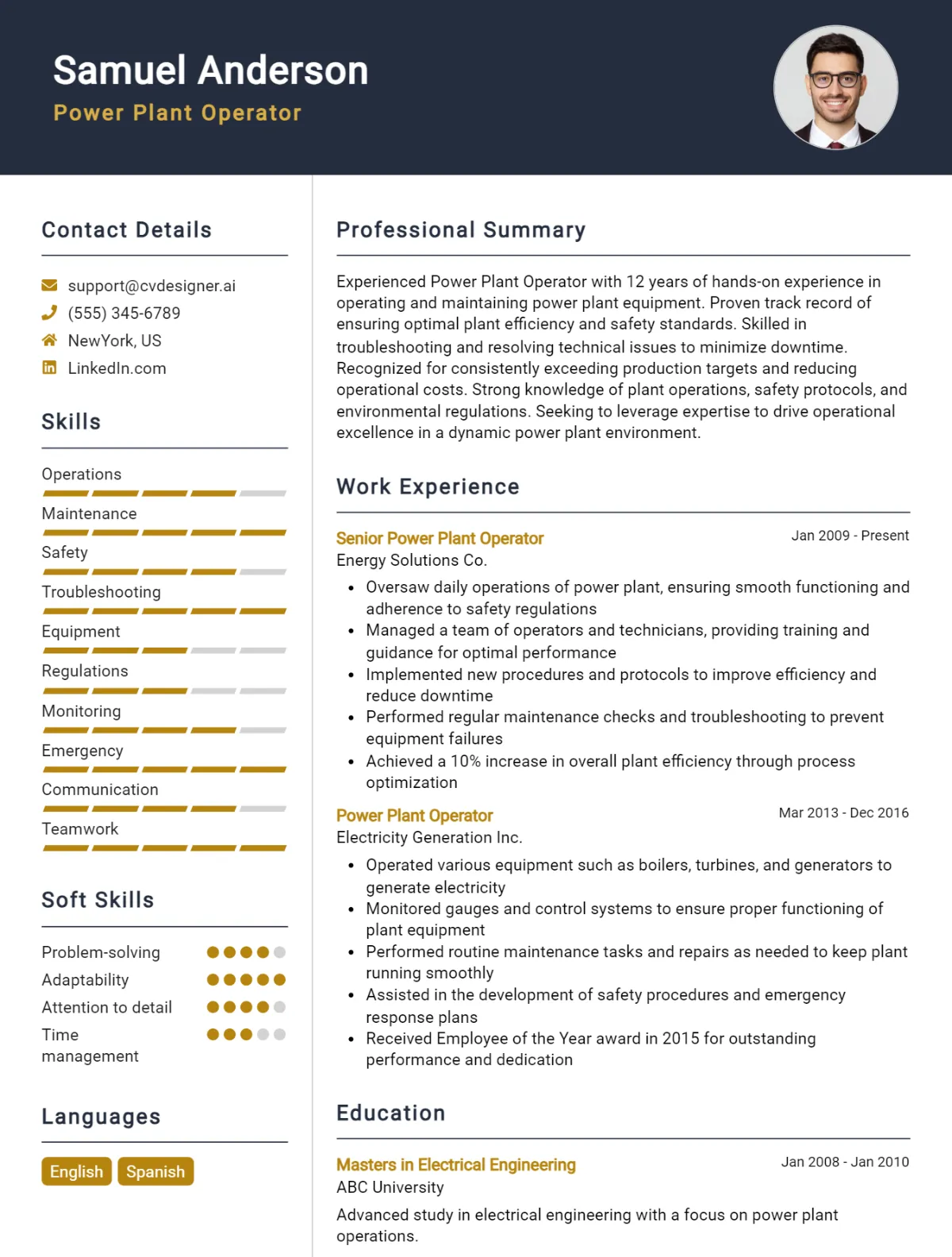 Samuel Anderson
Power Plant Operator

Contact Details

support@cvdesigner.ai
(555) 345-6789
NewYork, US
LinkedIn.com

Skills

Operations
Maintenance
Safety
Troubleshooting
Equipment
Regulations
Monitoring
Emergency
Communication
Teamwork

Soft Skills

Problem-solving
Adaptability
Attention to detail
Time management

Languages

English
Spanish

Professional Summary

Experienced Power Plant Operator with 12 years of hands-on experience in operating and maintaining power plant equipment. Proven track record of ensuring optimal plant efficiency and safety standards. Skilled in troubleshooting and resolving technical issues to minimize downtime. Recognized for consistently exceeding production targets and reducing operational costs. Strong knowledge of plant operations, safety protocols, and environmental regulations. Seeking to leverage expertise to drive operational excellence in a dynamic power plant environment.

Work Experience

Senior Power Plant Operator
Jan 2009 - Present
Energy Solutions Co.
• Oversaw daily operations of power plant, ensuring smooth functioning and adherence to safety regulations
• Managed a team of operators and technicians, providing training and guidance for optimal performance
• Implemented new procedures and protocols to improve efficiency and reduce downtime
• Performed regular maintenance checks and troubleshooting to prevent equipment failures
• Achieved a 10% increase in overall plant efficiency through process optimization

Power Plant Operator
Mar 2013 - Dec 2016
Electricity Generation Inc.
• Operated various equipment such as boilers, turbines, and generators to generate electricity
• Monitored gauges and control systems to ensure proper functioning of plant equipment
• Performed routine maintenance tasks and repairs as needed to keep plant running smoothly
• Assisted in the development of safety procedures and emergency response plans
• Received Employee of the Year award in 2015 for outstanding performance and dedication

Education

Masters in Electrical Engineering
Jan 2008 - Jan 2010
ABC University
Advanced study in electrical engineering with a focus on power plant operations.